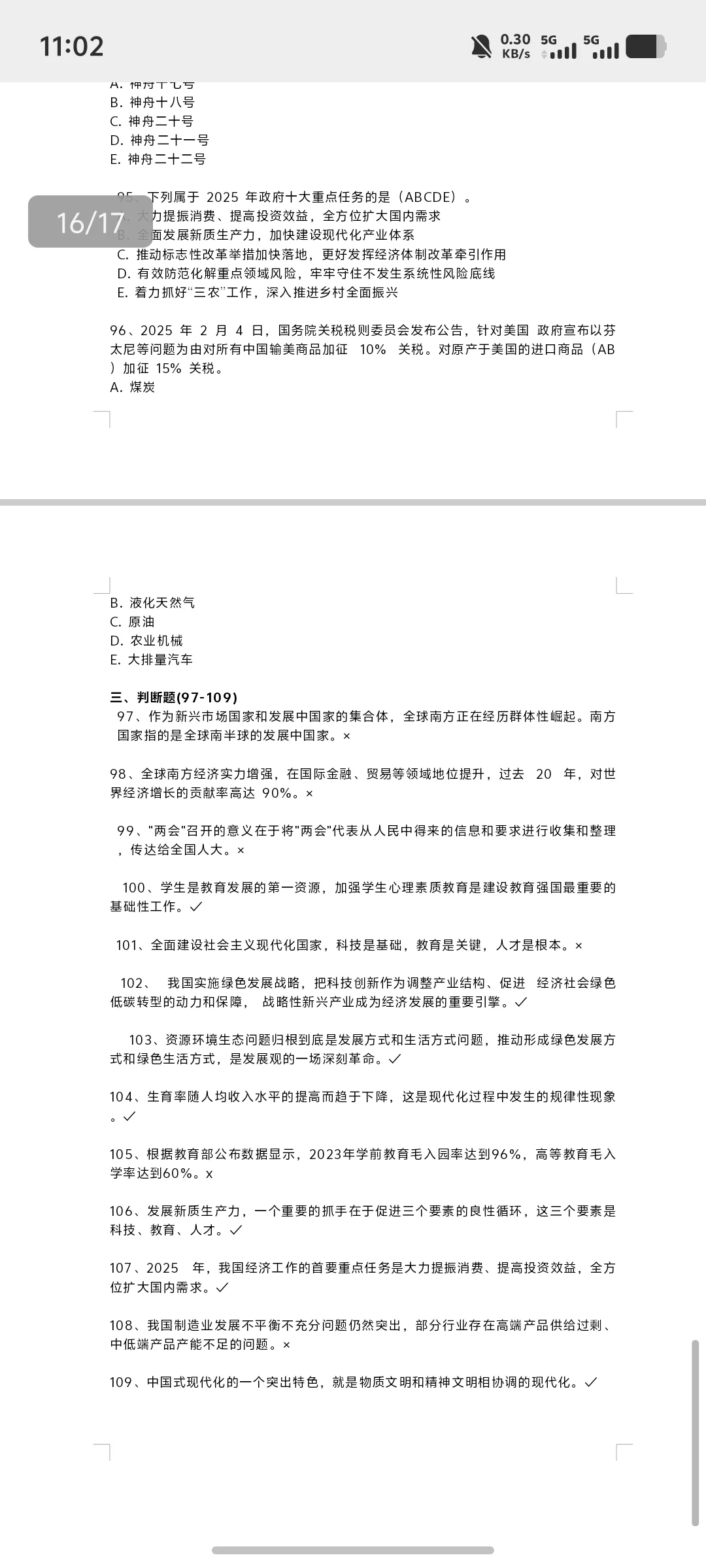 11:02

0.30 KB/s 5G 5G

A. 神舟十七号
B. 神舟十八号
C. 神舟二十号
D. 神舟二十一号
E. 神舟二十二号

16/17

95、下列属于 2025 年政府十大重点任务的是（ABCDE）。
A. 大力提振消费、提高投资效益，全方位扩大国内需求
B. 全面发展新质生产力，加快建设现代化产业体系
C. 推动标志性改革举措加快落地，更好发挥经济体制改革牵引作用
D. 有效防范化解重点领域风险，牢牢守住不发生系统性风险底线
E. 着力抓好“三农”工作，深入推进乡村全面振兴

96、2025 年 2 月 4 日，国务院关税税则委员会发布公告，针对美国 政府宣布以芬太尼等问题为由对所有中国输美商品加征 10% 关税。对原产于美国的进口商品（AB）加征 15% 关税。
A. 煤炭

B. 液化天然气
C. 原油
D. 农业机械
E. 大排量汽车

三、判断题(97-109)
97、作为新兴市场国家和发展中国家的集合体，全球南方正在经历群体性崛起。南方国家指的是全球南半球的发展中国家。×

98、全球南方经济实力增强，在国际金融、贸易等领域地位提升，过去 20 年，对世界经济增长的贡献率高达 90%。×

99、"两会"召开的意义在于将"两会"代表从人民中得来的信息和要求进行收集和整理，传达给全国人大。×

100、学生是教育发展的第一资源，加强学生心理素质教育是建设教育强国最重要的基础性工作。✓

101、全面建设社会主义现代化国家，科技是基础，教育是关键，人才是根本。×

102、 我国实施绿色发展战略，把科技创新作为调整产业结构、促进 经济社会绿色低碳转型的动力和保障， 战略性新兴产业成为经济发展的重要引擎。✓

103、资源环境生态问题归根到底是发展方式和生活方式问题，推动形成绿色发展方式和绿色生活方式，是发展观的一场深刻革命。✓

104、生育率随人均收入水平的提高而趋于下降，这是现代化过程中发生的规律性现象。✓

105、根据教育部公布数据显示，2023年学前教育毛入园率达到96%，高等教育毛入学率达到60%。x

106、发展新质生产力，一个重要的抓手在于促进三个要素的良性循环，这三个要素是科技、教育、人才。✓

107、2025 年，我国经济工作的首要重点任务是大力提振消费、提高投资效益，全方位扩大国内需求。✓

108、我国制造业发展不平衡不充分问题仍然突出，部分行业存在高端产品供给过剩、中低端产品产能不足的问题。×

109、中国式现代化的一个突出特色，就是物质文明和精神文明相协调的现代化。✓